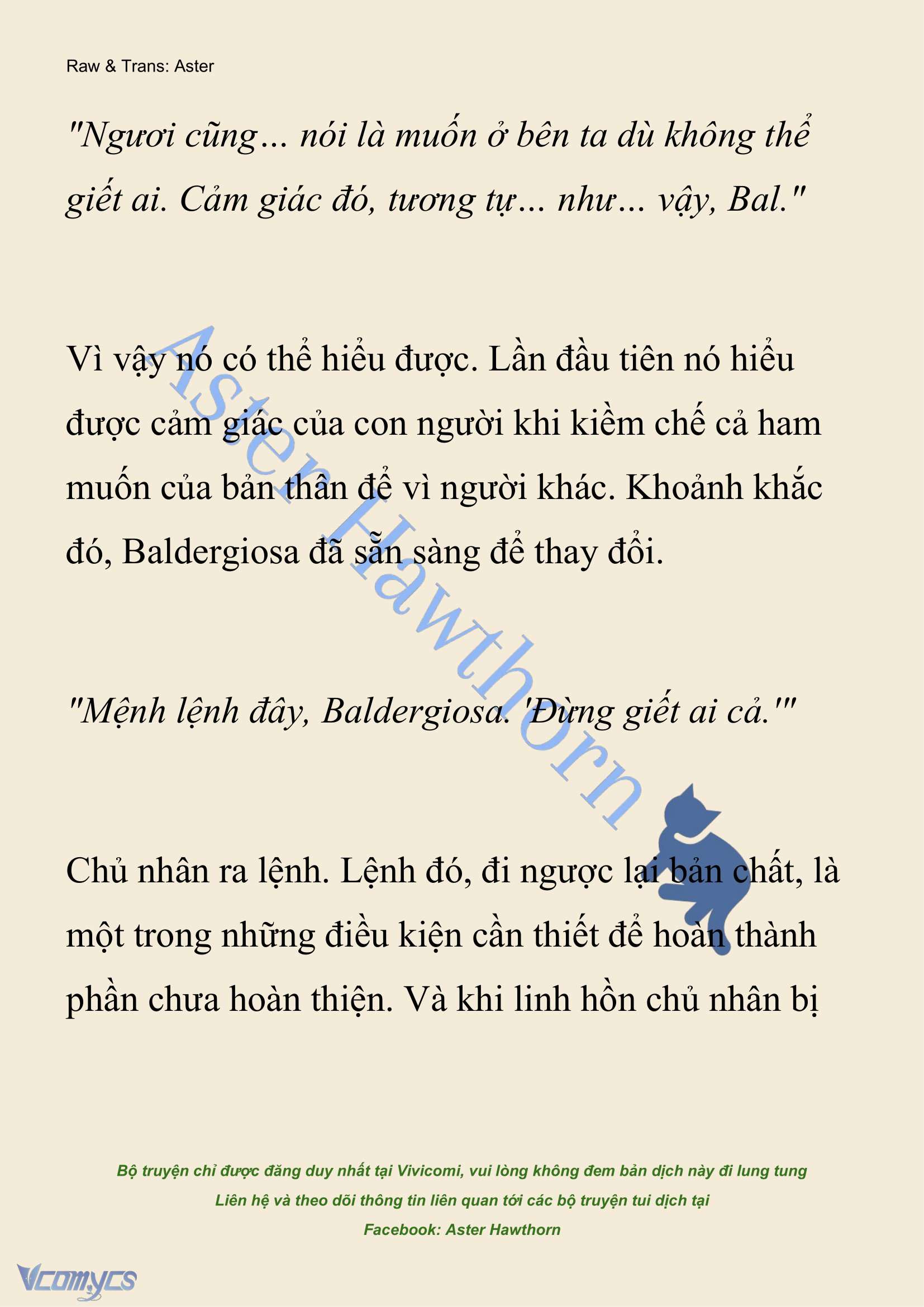 Raw & Trans: Aster

"Ngươi cũng... nói là muốn ở bên ta dù không thể giết ai. Cảm giác đó, tương tự... như... vậy, Bal."

Vì vậy nó có thể hiểu được. Lần đầu tiên nó hiểu được cảm giác của con người khi kiềm chế cả ham muốn của bản thân để vì người khác. Khoảnh khắc đó, Baldergiosa đã sẵn sàng để thay đổi.

"Mệnh lệnh đây, Baldergiosa. 'Đừng giết ai cả.'"

Chủ nhân ra lệnh. Lệnh đó, đi ngược lại bản chất, là một trong những điều kiện cần thiết để hoàn thành phần chưa hoàn thiện. Và khi linh hồn chủ nhân bị

Aster Hawthorn

Bộ truyện chỉ được đăng duy nhất tại Vivicomi, vui lòng không đem bản dịch này đi lung tung
Liên hệ và theo dõi thông tin liên quan tới các bộ truyện tui dịch tại
Facebook: Aster Hawthorn

Vcomycs